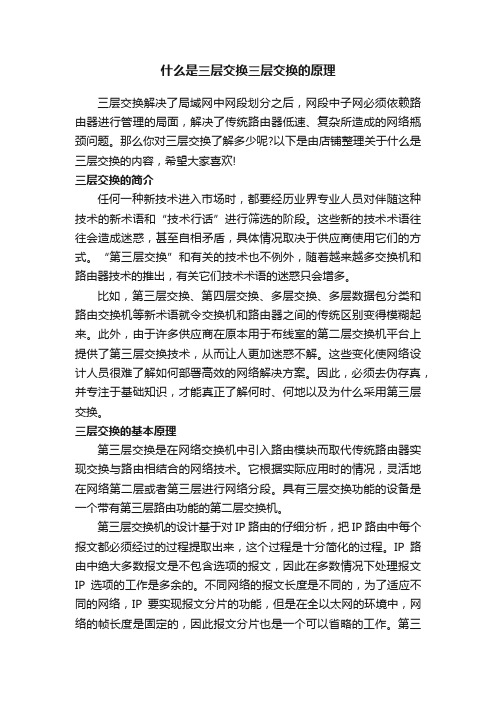 什么是三层交换三层交换的原理

三层交换解决了局域网中网段划分之后，网段中子网必须依赖路由器进行管理的局面，解决了传统路由器低速、复杂所造成的网络瓶颈问题。那么你对三层交换了解多少呢?以下是由店铺整理关于什么是三层交换的内容，希望大家喜欢!

三层交换的简介

任何一种新技术进入市场时，都要经历业界专业人员对伴随这种技术的新术语和“技术行话”进行筛选的阶段。这些新的技术术语往往会造成迷惑，甚至自相矛盾，具体情况取决于供应商使用它们的方式。“第三层交换”和有关的技术也不例外，随着越来越多交换机和路由器技术的推出，有关它们技术术语的迷惑只会增多。

比如，第三层交换、第四层交换、多层交换、多层数据包分类和路由交换机等新术语就令交换机和路由器之间的传统区别变得模糊起来。此外，由于许多供应商在原本用于布线室的第二层交换机平台上提供了第三层交换技术，从而让人更加迷惑不解。这些变化使网络设计人员很难了解如何部署高效的网络解决方案。因此，必须去伪存真，并专注于基础知识，才能真正了解何时、何地以及为什么采用第三层交换。

三层交换的基本原理

第三层交换是在网络交换机中引入路由模块而取代传统路由器实现交换与路由相结合的网络技术。它根据实际应用时的情况，灵活地在网络第二层或者第三层进行网络分段。具有三层交换功能的设备是一个带有第三层路由功能的第二层交换机。

第三层交换机的设计基于对 IP 路由的仔细分析，把 IP 路由中每个报文都必须经过的过程提取出来，这个过程是十分简化的过程。IP 路由中绝大多数报文是不包含选项的报文，因此在多数情况下处理报文 IP 选项的工作是多余的。不同网络的报文长度是不同的，为了适应不同的网络，IP 要实现报文分片的功能，但是在全以太网的环境中，网络的帧长度是固定的，因此报文分片也是一个可以省略的工作。第三